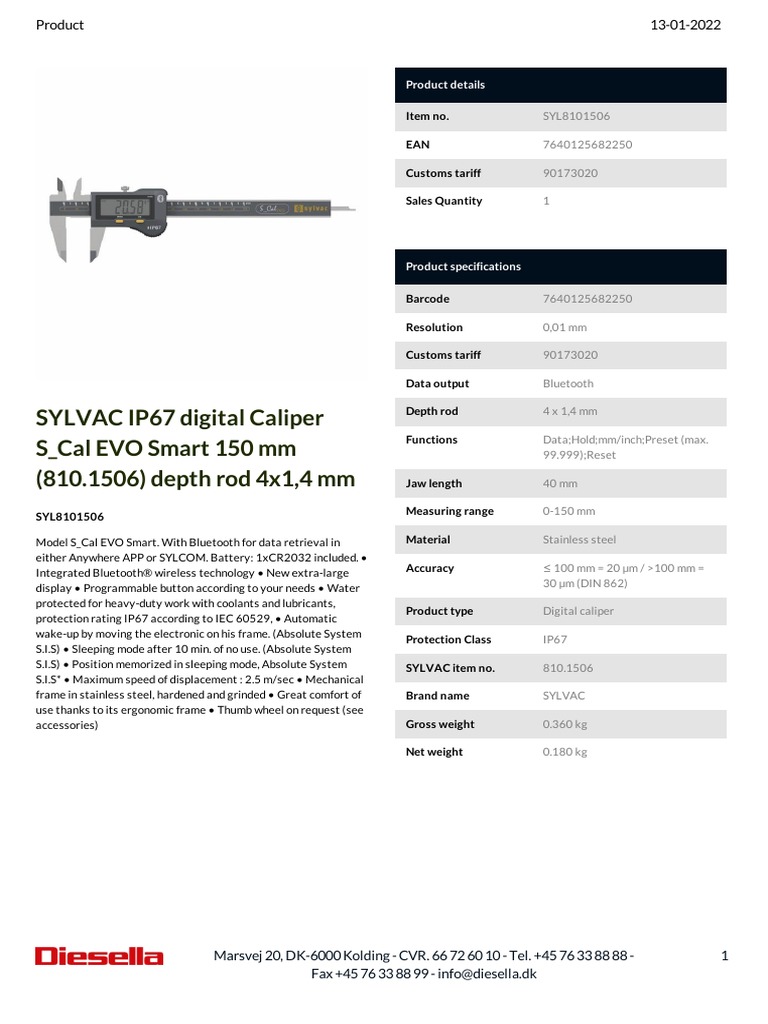 Product

13-01-2022

SYLVAC IP67 digital Caliper S_Cal EVO Smart 150 mm (810.1506) depth rod 4x1,4 mm

SYL8101506

Model S_Cal EVO Smart. With Bluetooth for data retrieval in either Anywhere APP or SYLCOM. Battery: 1xCR2032 included. • Integrated Bluetooth® wireless technology • New extra-large display • Programmable button according to your needs • Water protected for heavy-duty work with coolants and lubricants, protection rating IP67 according to IEC 60529, • Automatic wake-up by moving the electronic on his frame. (Absolute System S.I.S) • Sleeping mode after 10 min. of no use. (Absolute System S.I.S) • Position memorized in sleeping mode, Absolute System S.I.S* • Maximum speed of displacement : 2.5 m/sec • Mechanical frame in stainless steel, hardened and grinded • Great comfort of use thanks to its ergonomic frame • Thumb wheel on request (see accessories)

| Product details | |
|---|---|
| Item no. | SYL8101506 |
| EAN | 7640125682250 |
| Customs tariff | 90173020 |
| Sales Quantity | 1 |

| Product specifications | |
|---|---|
| Barcode | 7640125682250 |
| Resolution | 0,01 mm |
| Customs tariff | 90173020 |
| Data output | Bluetooth |
| Depth rod | 4 x 1,4 mm |
| Functions | Data;Hold;mm/inch;Preset (max. 99.999);Reset |
| Jaw length | 40 mm |
| Measuring range | 0-150 mm |
| Material | Stainless steel |
| Accuracy | ≤ 100 mm = 20 µm / >100 mm = 30 µm (DIN 862) |
| Product type | Digital caliper |
| Protection Class | IP67 |
| SYLVAC item no. | 810.1506 |
| Brand name | SYLVAC |
| Gross weight | 0.360 kg |
| Net weight | 0.180 kg |

Diesella

Marsvej 20, DK-6000 Kolding - CVR. 66 72 60 10 - Tel. +45 76 33 88 88 - Fax +45 76 33 88 99 - info@diesella.dk

1